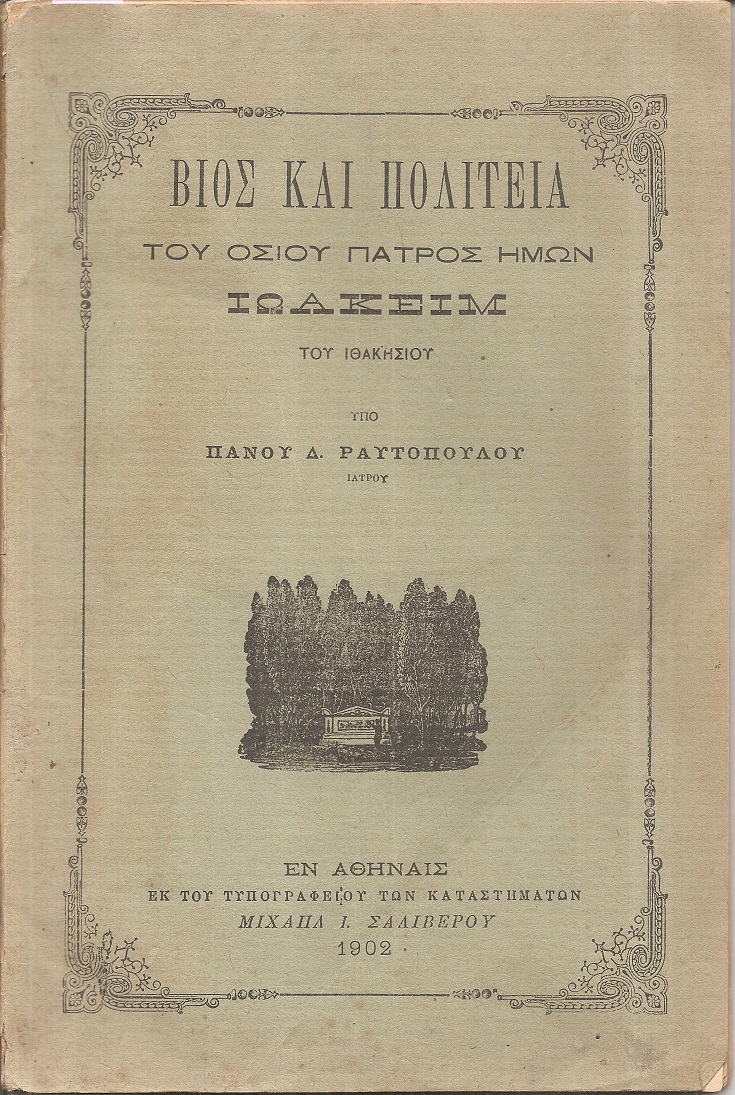 ΒΙΟΣ ΚΑΙ ΠΟΛΙΤΕΙΑ

ΤΟΥ ΟΣΙΟΥ ΠΑΤΡΟΣ ΗΜΩΝ

ΙΩΑΚΕΙΜ

ΤΟΥ ΙΘΑΚΗΣΙΟΥ

ΥΠΟ

ΠΑΝΟΥ Δ. ΡΑΥΤΟΠΟΥΛΟΥ

ΙΑΤΡΟΥ

ΕΝ ΑΘΗΝΑΙΣ

ΕΚ ΤΟΥ ΤΥΠΟΓΡΑΦΕΙΟΥ ΤΩΝ ΚΑΤΑΣΤΗΜΑΤΩΝ

ΜΙΧΑΗΛ Ι. ΣΑΛΙΒΕΡΟΥ

1902